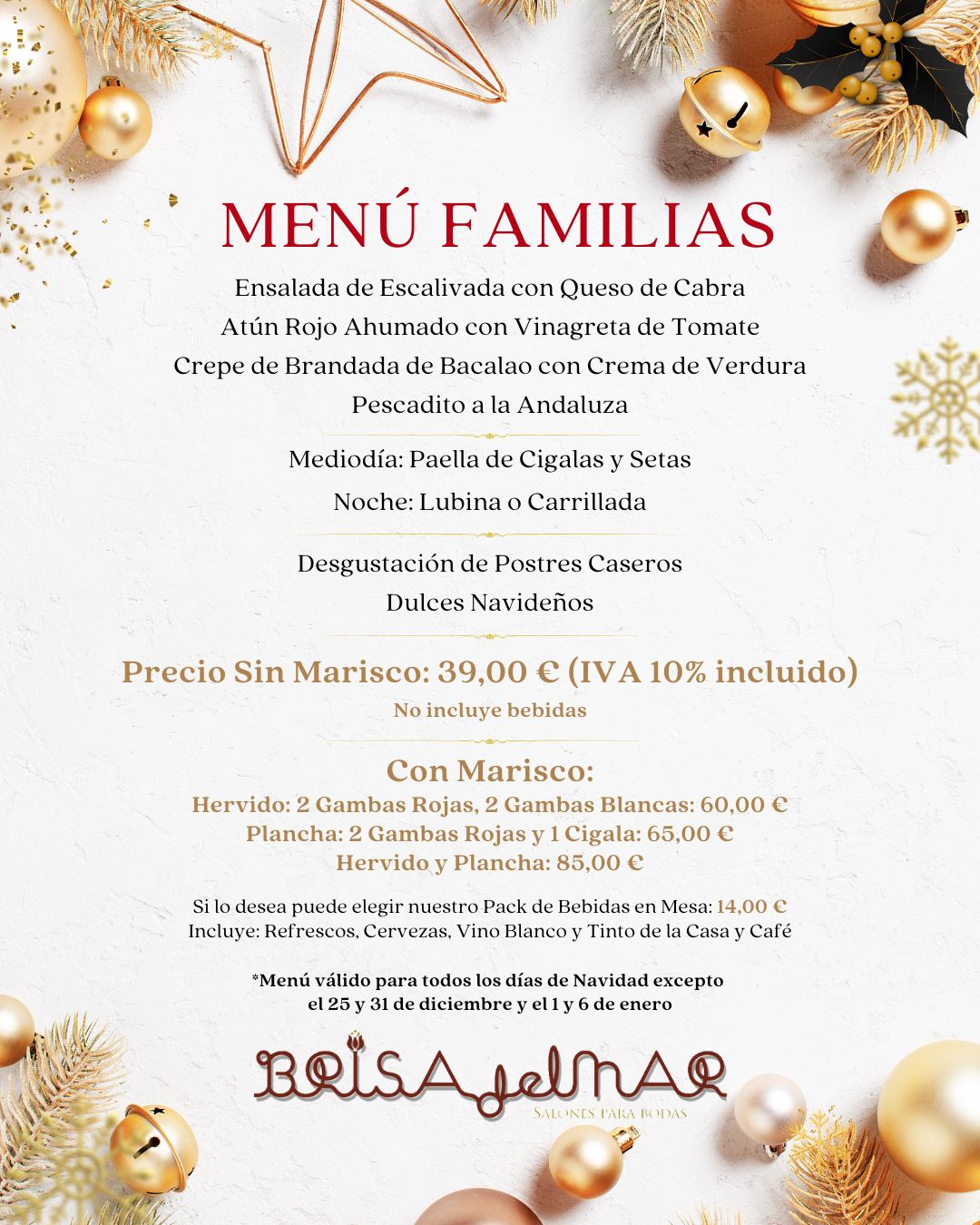 MENÚ FAMILIAS

Ensalada de Escalivada con Queso de Cabra
Atún Rojo Ahumado con Vinagreta de Tomate
Crepe de Brandada de Bacalao con Crema de Verdura
Pescadito a la Andaluza

Mediodía: Paella de Cigalas y Setas
Noche: Lubina o Carrillada

Desgustación de Postres Caseros
Dulces Navideños

Precio Sin Marisco: 39,00 € (IVA 10% incluido)
No incluye bebidas

Con Marisco:
Hervido: 2 Gambas Rojas, 2 Gambas Blancas: 60,00 €
Plancha: 2 Gambas Rojas y 1 Cigala: 65,00 €
Hervido y Plancha: 85,00 €

Si lo desea puede elegir nuestro Pack de Bebidas en Mesa: 14,00 €
Incluye: Refrescos, Cervezas, Vino Blanco y Tinto de la Casa y Café

*Menú válido para todos los días de Navidad excepto el 25 y 31 de diciembre y el 1 y 6 de enero

BRISA del MAR
SALONES PARA BODAS